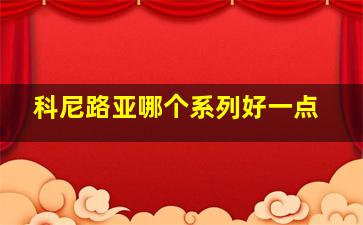 科尼路亚哪个系列好一点